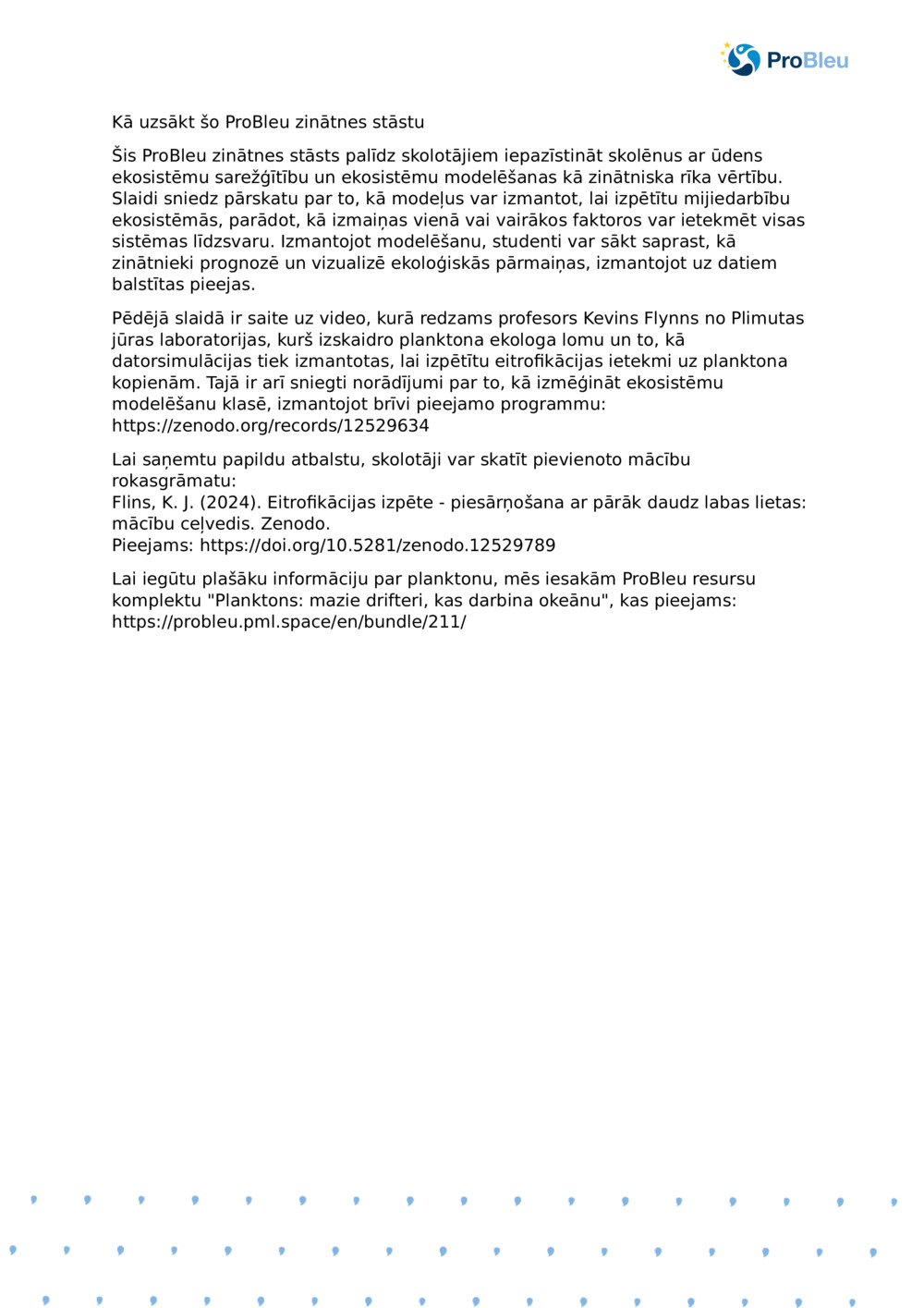 ProBleu

Kā uzsākt šo ProBleu zinātnes stāstu

Šis ProBleu zinātnes stāsts palīdz skolotājiem iepazīstināt skolēnus ar ūdens ekosistēmu sarežģītību un ekosistēmu modelēšanas kā zinātniska rīka vērtību. Slaidi sniedz pārskatu par to, kā modeļus var izmantot, lai izpētītu mijiedarbību ekosistēmās, parādot, kā izmaiņas vienā vai vairākos faktoros var ietekmēt visas sistēmas līdzsvaru. Izmantojot modelēšanu, studenti var sākt saprast, kā zinātnieki prognozē un vizualizē ekoloģiskās pārmaiņas, izmantojot uz datiem balstītas pieejas.

Pēdējā slaidā ir saite uz video, kurā redzams profesors Kevins Flynns no Plimutas jūras laboratorijas, kurš izskaidro planktona ekologa lomu un to, kā datorsimulācijas tiek izmantotas, lai izpētītu eitrofikācijas ietekmi uz planktona kopienām. Tajā ir arī sniegti norādījumi par to, kā izmēģināt ekosistēmu modelēšanu klasē, izmantojot brīvi pieejamo programmu: https://zenodo.org/records/12529634

Lai saņemtu papildu atbalstu, skolotāji var skatīt pievienoto mācību rokasgrāmatu:
Flins, K. J. (2024). Eitrofikācijas izpēte - piesārņošana ar pārāk daudz labas lietas: mācību ceļvedis. Zenodo.
Pieejams: https://doi.org/10.5281/zenodo.12529789

Lai iegūtu plašāku informāciju par planktonu, mēs iesakām ProBleu resursu komplektu "Planktons: mazie drifteri, kas darbina okeānu", kas pieejams: https://probleu.pml.space/en/bundle/211/